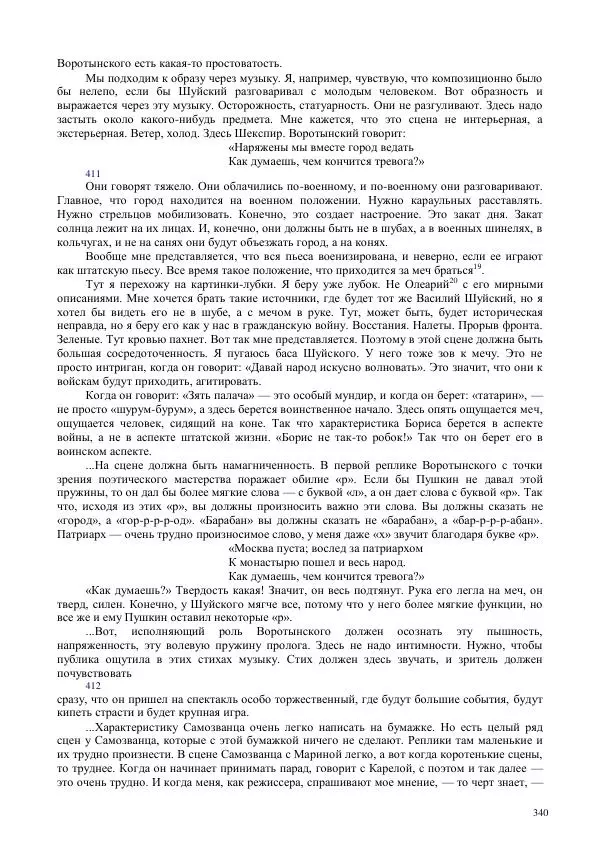 Воротынского есть какая-то простоватость.

Мы подходим к образу через музыку. Я, например, чувствую, что композиционно было бы нелепо, если бы Шуйский разговаривал с молодым человеком. Вот образность и выражается через эту музыку. Осторожность, статуарность. Они не разгуливают. Здесь надо застыть около какого-нибудь предмета. Мне кажется, что это сцена не интерьерная, а экстерьерная. Ветер, холод. Здесь Шекспир. Воротынский говорит:

«Наряжены мы вместе город ведать
Как думаешь, чем кончится тревога?»

411

Они говорят тяжело. Они облачились по-военному, и по-военному они разговаривают. Главное, что город находится на военном положении. Нужно караульных расставлять. Нужно стрельцов мобилизовать. Конечно, это создает настроение. Это закат дня. Закат солнца лежит на их лицах. И, конечно, они должны быть не в шубах, а в военных шинелях, в кольчугах, и не на санях они будут объезжать город, а на конях.

Вообще мне представляется, что вся пьеса военизирована, и неверно, если ее играют как штатскую пьесу. Все время такое положение, что приходится за меч браться$^{19}$.

Тут я перехожу на картинки-лубки. Я беру уже лубок. Не Олеарий$^{20}$ с его мирными описаниями. Мне хочется брать такие источники, где будет тот же Василий Шуйский, но я хотел бы видеть его не в шубе, а с мечом в руке. Тут, может быть, будет историческая неправда, но я беру его как у нас в гражданскую войну. Восстания. Налеты. Прорыв фронта. Зеленые. Тут кровью пахнет. Вот так мне представляется. Поэтому в этой сцене должна быть большая сосредоточенность. Я пугаюсь баса Шуйского. У него тоже зов к мечу. Это не просто интриган, когда он говорит: «Давай народ искусно волновать». Это значит, что они к войскам будут приходить, агитировать.

Когда он говорит: «Зять палача» — это особый мундир, и когда он берет: «татарин», — не просто «шурум-бурум», а здесь берется воинственное начало. Здесь опять ощущается меч, ощущается человек, сидящий на коне. Так что характеристика Бориса берется в аспекте войны, а не в аспекте штатской жизни. «Борис не так-то робок!» Так что он берет его в воинском аспекте.

...На сцене должна быть намагниченность. В первой реплике Воротынского с точки зрения поэтического мастерства поражает обилие «р». Если бы Пушкин не давал этой пружины, то он дал бы более мягкие слова — с буквой «л», а он дает слова с буквой «р». Так что, исходя из этих «р», вы должны произносить важно эти слова. Вы должны сказать не «город», а «гор-р-р-р-од». «Барабан» вы должны сказать не «барабан», а «бар-р-р-р-абан». Патриарх — очень трудно произносимое слово, у меня даже «х» звучит благодаря букве «р».

«Москва пуста; вослед за патриархом
К монастырю пошел и весь народ.
Как думаешь, чем кончится тревога?»

«Как думаешь?» Твердость какая! Значит, он весь подтянут. Рука его легла на меч, он тверд, силен. Конечно, у Шуйского мягче все, потому что у него более мягкие функции, но все же и ему Пушкин оставил некоторые «р».

...Вот, исполняющий роль Воротынского должен осознать эту пышность, напряженность, эту волевую пружину пролога. Здесь не надо интимности. Нужно, чтобы публика ощутила в этих стихах музыку. Стих должен здесь звучать, и зритель должен почувствовать

412

сразу, что он пришел на спектакль особо торжественный, где будут большие события, будут кипеть страсти и будет крупная игра.

...Характеристику Самозванца очень легко написать на бумажке. Но есть целый ряд сцен у Самозванца, которые с этой бумажкой ничего не сделают. Реплики там маленькие и их трудно произнести. В сцене Самозванца с Мариной легко, а вот когда коротенькие сцены, то труднее. Когда он начинает принимать парад, говорит с Карелой, с поэтом и так далее — это очень трудно. И когда меня, как режиссера, спрашивают мое мнение, — то черт знает, —

340